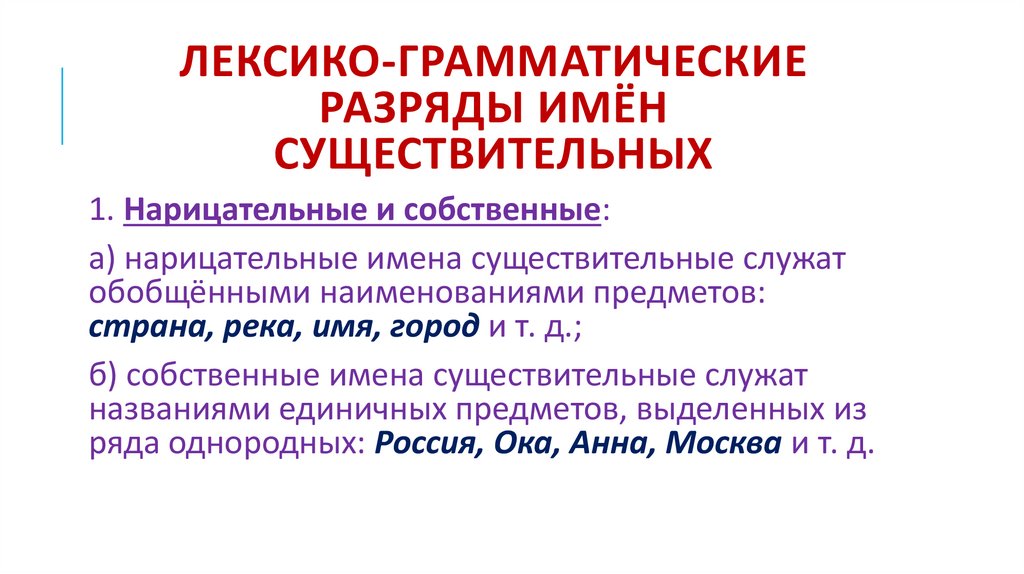 ЛЕКСИКО-ГРАММАТИЧЕСКИЕ РАЗРЯДЫ ИМЁН СУЩЕСТВИТЕЛЬНЫХ

1. Нарицательные и собственные:

а) нарицательные имена существительные служат обобщёнными наименованиями предметов: страна, река, имя, город и т. д.;

б) собственные имена существительные служат названиями единичных предметов, выделенных из ряда однородных: Россия, Ока, Анна, Москва и т. д.